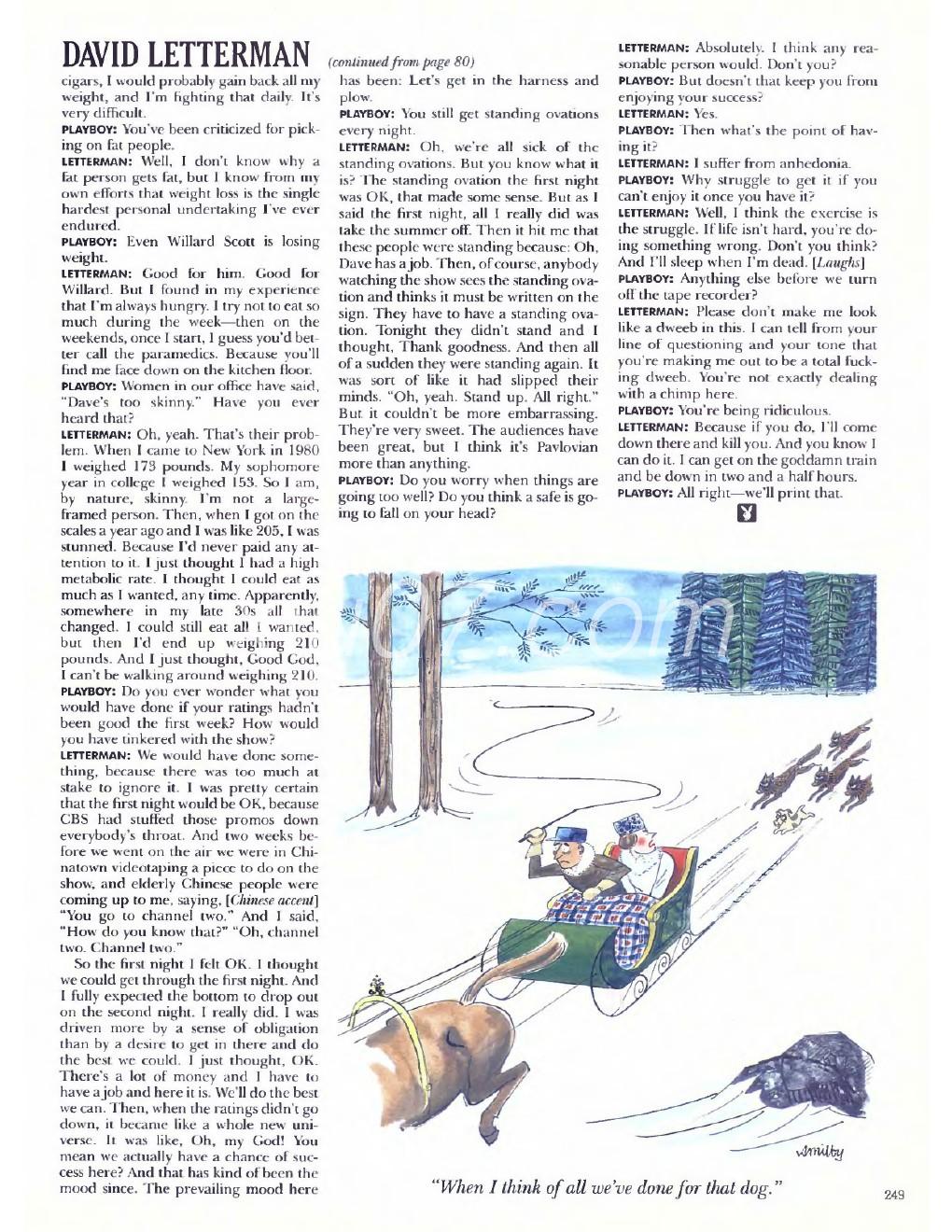 DAVID LETTERMAN (continued from page 80)

cigars, I would probably gain back all my weight, and I'm fighting that daily. It's very difficult.

PLAYBOY: You've been criticized for picking on fat people.

LETTERMAN: Well, I don't know why a fat person gets fat, but I know from my own efforts that weight loss is the single hardest personal undertaking I've ever endured.

PLAYBOY: Even Willard Scott is losing weight.

LETTERMAN: Good for him. Good for Willard. But I found in my experience that I'm always hungry. I try not to eat so much during the week—then on the weekends, once I start, I guess you'd better call the paramedics. Because you'll find me face down on the kitchen floor.

PLAYBOY: Women in our office have said, "Dave's too skinny." Have you ever heard that?

LETTERMAN: Oh, yeah. That's their problem. When I came to New York in 1980 I weighed 173 pounds. My sophomore year in college I weighed 153. So I am, by nature, skinny. I'm not a large-framed person. Then, when I got on the scales a year ago and I was like 205, I was stunned. Because I'd never paid any attention to it. I just thought I had a high metabolic rate. I thought I could eat as much as I wanted, any time. Apparently, somewhere in my late 30s all that changed. I could still eat all I wanted, but then I'd end up weighing 210 pounds. And I just thought, Good God, I can't be walking around weighing 210.

PLAYBOY: Do you ever wonder what you would have done if your ratings hadn't been good the first week? How would you have tinkered with the show?

LETTERMAN: We would have done something, because there was too much at stake to ignore it. I was pretty certain that the first night would be OK, because CBS had stuffed those promos down everybody's throat. And two weeks before we went on the air we were in Chinatown videotaping a piece to do on the show, and elderly Chinese people were coming up to me, saying, [Chinese accent] "You go to channel two." And I said, "How do you know that?" "Oh, channel two. Channel two."

So the first night I felt OK. I thought we could get through the first night. And I fully expected the bottom to drop out on the second night. I really did. I was driven more by a sense of obligation than by a desire to get in there and do the best we could. I just thought, OK. There's a lot of money and I have to have a job and here it is. We'll do the best we can. Then, when the ratings didn't go down, it became like a whole new universe. It was like, Oh, my God! You mean we actually have a chance of success here? And that has kind of been the mood since. The prevailing mood here has been: Let's get in the harness and plow.

PLAYBOY: You still get standing ovations every night.

LETTERMAN: Oh, we're all sick of the standing ovations. But you know what it is? The standing ovation the first night was OK, that made some sense. But as I said the first night, all I really did was take the summer off. Then it hit me that these people were standing because: Oh, Dave has a job. Then, of course, anybody watching the show sees the standing ovation and thinks it must be written on the sign. They have to have a standing ovation. Tonight they didn't stand and I thought, Thank goodness. And then all of a sudden they were standing again. It was sort of like it had slipped their minds. "Oh, yeah. Stand up. All right." But it couldn't be more embarrassing. They're very sweet. The audiences have been great, but I think it's Pavlovian more than anything.

PLAYBOY: Do you worry when things are going too well? Do you think a safe is going to fall on your head?

LETTERMAN: Absolutely. I think any reasonable person would. Don't you?

PLAYBOY: But doesn't that keep you from enjoying your success?

LETTERMAN: Yes.

PLAYBOY: Then what's the point of having it?

LETTERMAN: I suffer from anhedonia.

PLAYBOY: Why struggle to get it if you can't enjoy it once you have it?

LETTERMAN: Well, I think the exercise is the struggle. If life isn't hard, you're doing something wrong. Don't you think? And I'll sleep when I'm dead. [Laughs]

PLAYBOY: Anything else before we turn off the tape recorder?

LETTERMAN: Please don't make me look like a dweeb in this. I can tell from your line of questioning and your tone that you're making me out to be a total fucking dweeb. You're not exactly dealing with a chimp here.

PLAYBOY: You're being ridiculous.

LETTERMAN: Because if you do, I'll come down there and kill you. And you know I can do it. I can get on the goddamn train and be down in two and a half hours.

PLAYBOY: All right—we'll print that.

Smilby

"When I think of all we've done for that dog."

249